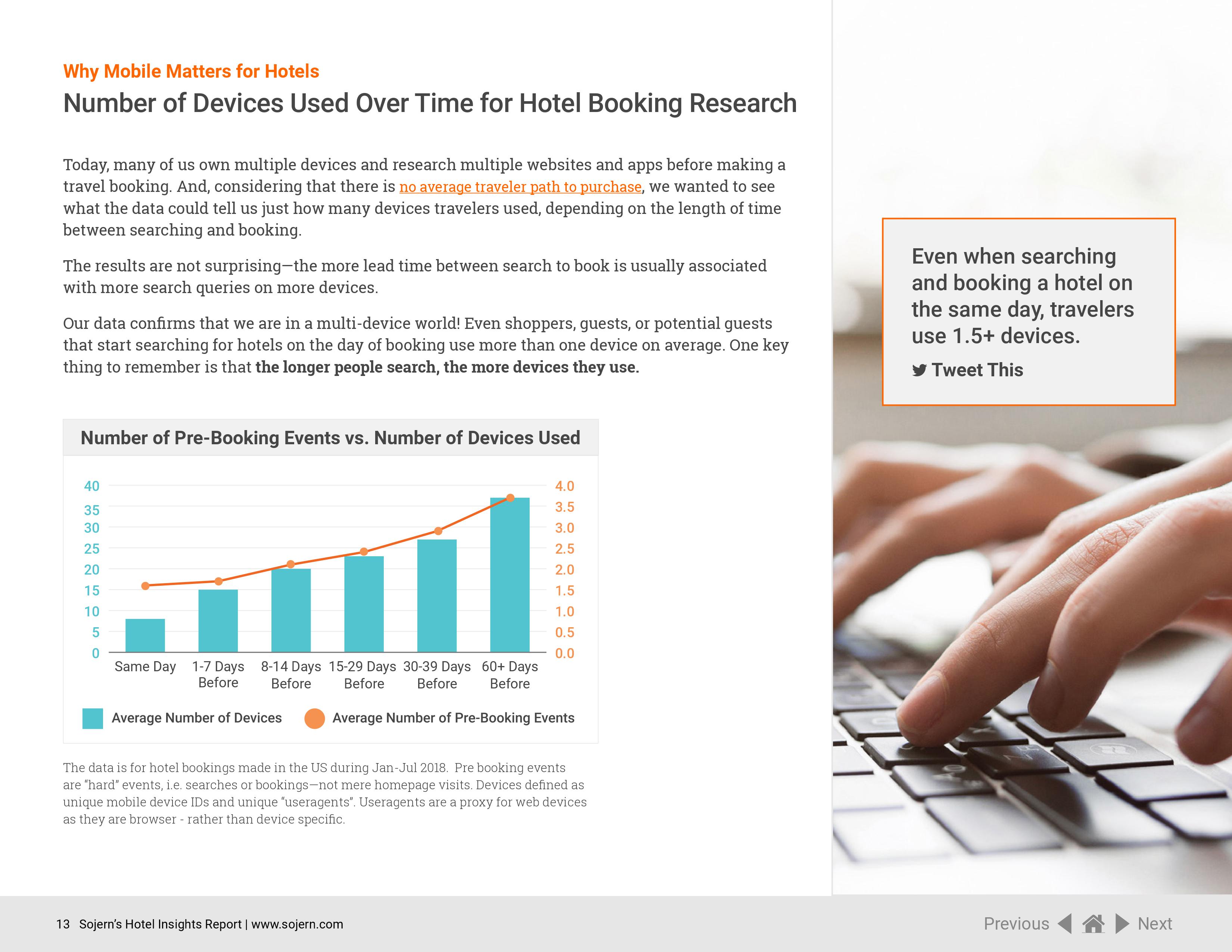 Why Mobile Matters for Hotels

Number of Devices Used Over Time for Hotel Booking Research

Today, many of us own multiple devices and research multiple websites and apps before making a travel booking. And, considering that there is no average traveler path to purchase, we wanted to see what the data could tell us just how many devices travelers used, depending on the length of time between searching and booking.

The results are not surprising—the more lead time between search to book is usually associated with more search queries on more devices.

Our data confirms that we are in a multi-device world! Even shoppers, guests, or potential guests that start searching for hotels on the day of booking use more than one device on average. One key thing to remember is that the longer people search, the more devices they use.

Number of Pre-Booking Events vs. Number of Devices Used

40
35
30
25
20
15
10
5
0

4.0
3.5
3.0
2.5
2.0
1.5
1.0
0.5
0.0

Same Day
1-7 Days Before
8-14 Days Before
15-29 Days Before
30-39 Days Before
60+ Days Before

Average Number of Devices
Average Number of Pre-Booking Events

The data is for hotel bookings made in the US during Jan-Jul 2018. Pre booking events are "hard" events, i.e. searches or bookings—not mere homepage visits. Devices defined as unique mobile device IDs and unique "useragents". Useragents are a proxy for web devices as they are browser - rather than device specific.

Even when searching and booking a hotel on the same day, travelers use 1.5+ devices.

Tweet This

13 Sojern's Hotel Insights Report | www.sojern.com

Previous Next